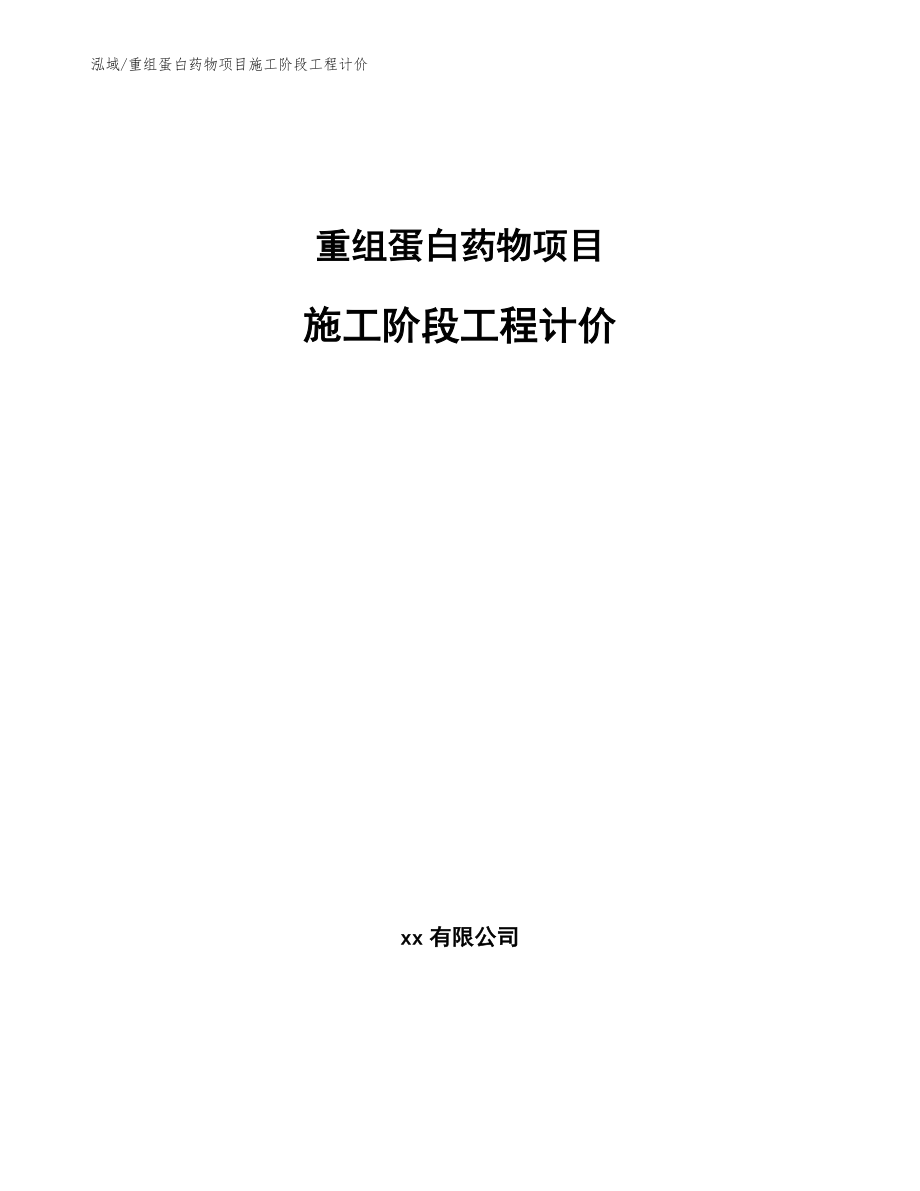 泓域/重组蛋白药物项目施工阶段工程计价

重组蛋白药物项目

施工阶段工程计价

xx 有限公司